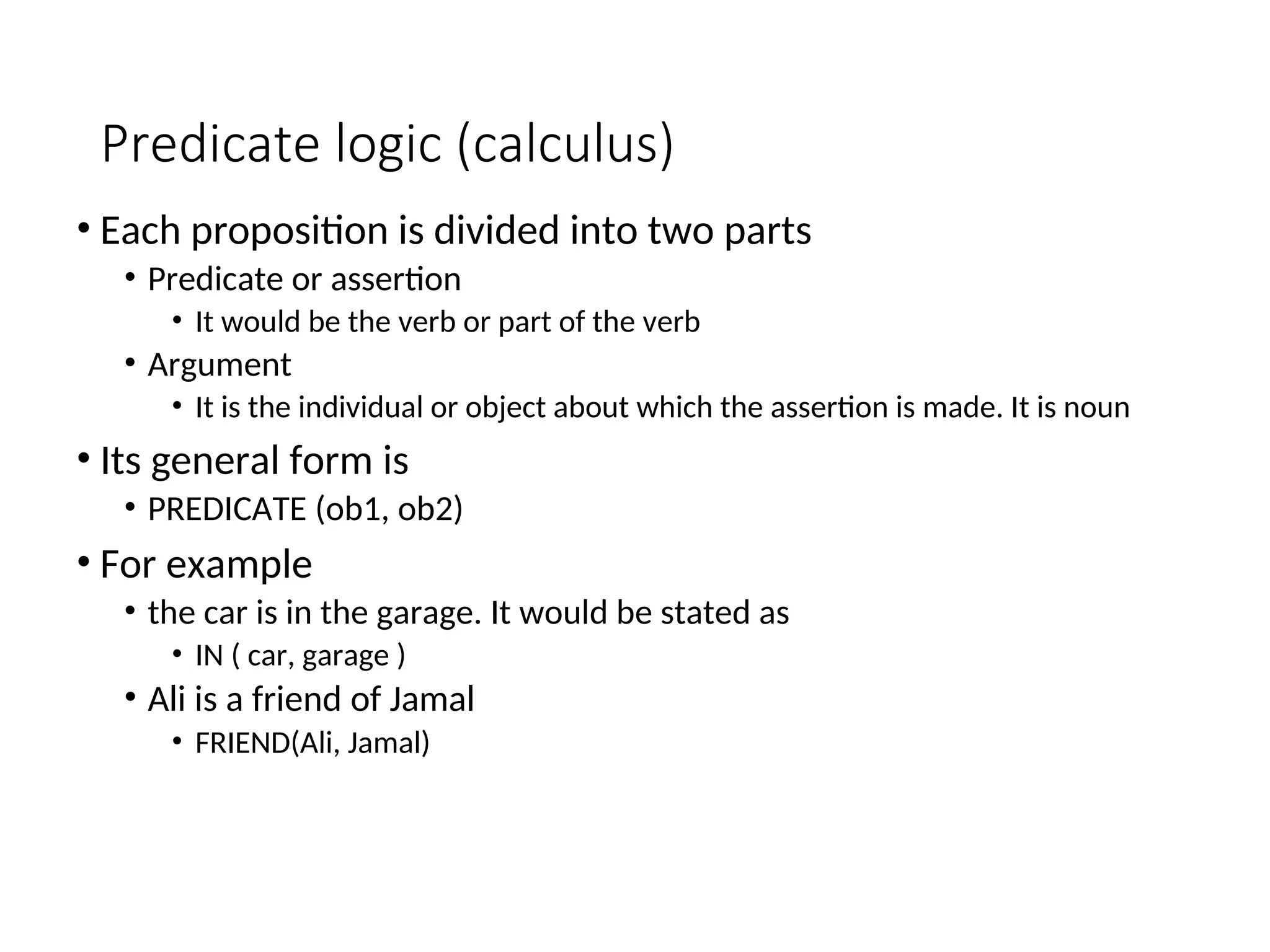 Predicate logic (calculus)

• Each proposition is divided into two parts
• Predicate or assertion
• It would be the verb or part of the verb
• Argument
• It is the individual or object about which the assertion is made. It is noun
• Its general form is
• PREDICATE (ob1, ob2)
• For example
• the car is in the garage. It would be stated as
• IN ( car, garage )
• Ali is a friend of Jamal
• FRIEND(Ali, Jamal)